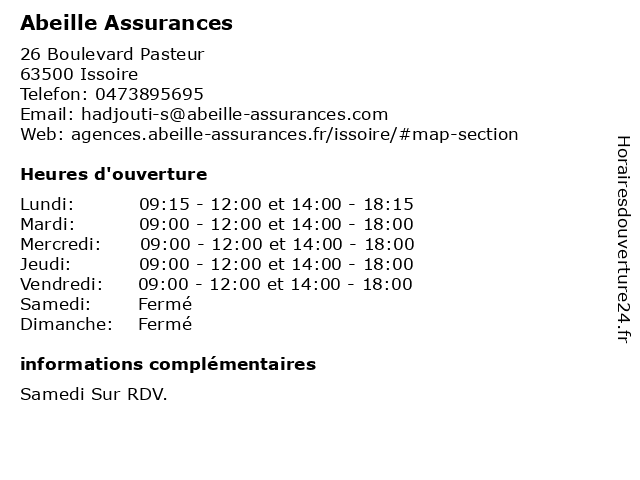 Abeille Assurances

26 Boulevard Pasteur
63500 Issoire
Telefon: 0473895695
Email: hadjouti-s@abeille-assurances.com
Web: agences.abeille-assurances.fr/issoire/#map-section

Heures d'ouverture

| | |
|---|---|
| Lundi: | 09:15 - 12:00 et 14:00 - 18:15 |
| Mardi: | 09:00 - 12:00 et 14:00 - 18:00 |
| Mercredi: | 09:00 - 12:00 et 14:00 - 18:00 |
| Jeudi: | 09:00 - 12:00 et 14:00 - 18:00 |
| Vendredi: | 09:00 - 12:00 et 14:00 - 18:00 |
| Samedi: | Fermé |
| Dimanche: | Fermé |

informations complémentaires

Samedi Sur RDV.

Horairesdouverture24.fr